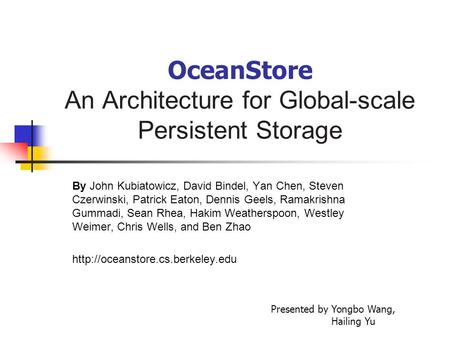 OceanStore
An Architecture for Global-scale Persistent Storage

By John Kubiatowicz, David Bindel, Yan Chen, Steven Czerwinski, Patrick Eaton, Dennis Geels, Ramakrishna Gummadi, Sean Rhea, Hakim Weatherspoon, Westley Weimer, Chris Wells, and Ben Zhao

http://oceanstore.cs.berkeley.edu

Presented by Yongbo Wang, Hailing Yu